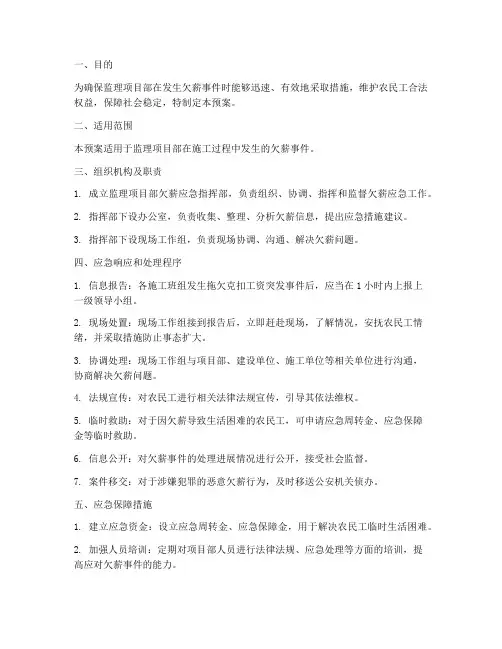 一、目的

为确保监理项目部在发生欠薪事件时能够迅速、有效地采取措施，维护农民工合法权益，保障社会稳定，特制定本预案。

二、适用范围

本预案适用于监理项目部在施工过程中发生的欠薪事件。

三、组织机构及职责

1. 成立监理项目部欠薪应急指挥部，负责组织、协调、指挥和监督欠薪应急工作。

2. 指挥部下设办公室，负责收集、整理、分析欠薪信息，提出应急措施建议。

3. 指挥部下设现场工作组，负责现场协调、沟通、解决欠薪问题。

四、应急响应和处理程序

1. 信息报告：各施工班组发生拖欠克扣工资突发事件后，应当在 1 小时内上报上一级领导小组。

2. 现场处置：现场工作组接到报告后，立即赶赴现场，了解情况，安抚农民工情绪，并采取措施防止事态扩大。

3. 协调处理：现场工作组与项目部、建设单位、施工单位等相关单位进行沟通，协商解决欠薪问题。

4. 法规宣传：对农民工进行相关法律法规宣传，引导其依法维权。

5. 临时救助：对于因欠薪导致生活困难的农民工，可申请应急周转金、应急保障金等临时救助。

6. 信息公开：对欠薪事件的处理进展情况进行公开，接受社会监督。

7. 案件移交：对于涉嫌犯罪的恶意欠薪行为，及时移送公安机关侦办。

五、应急保障措施

1. 建立应急资金：设立应急周转金、应急保障金，用于解决农民工临时生活困难。

2. 加强人员培训：定期对项目部人员进行法律法规、应急处理等方面的培训，提高应对欠薪事件的能力。